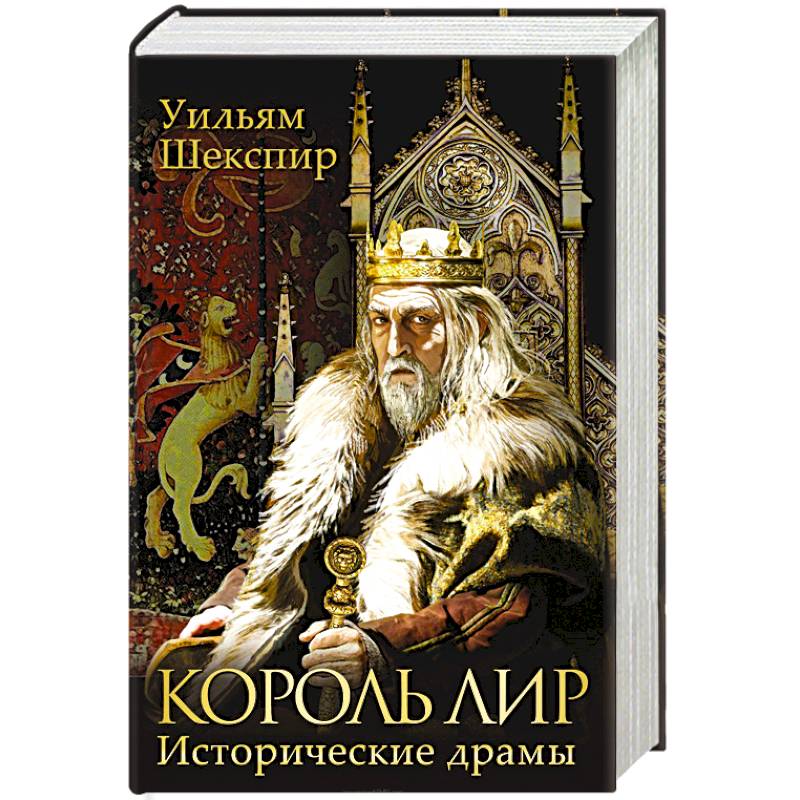 Уильям Шекспир

КОРОЛЬ ЛИР
Исторические драмы